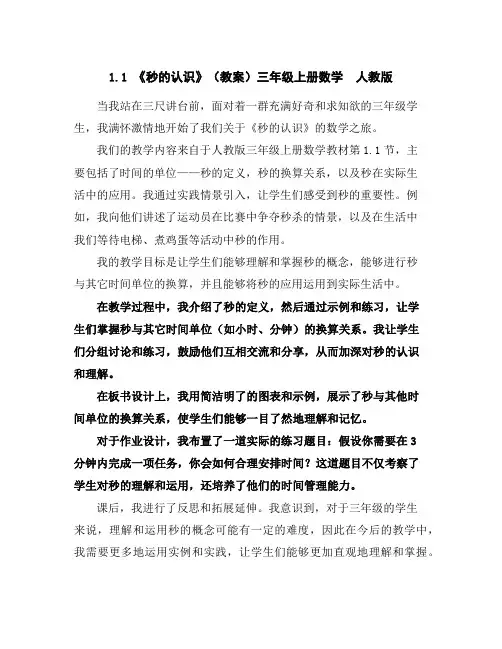 1.1 《秒的认识》（教案）三年级上册数学 人教版

当我站在三尺讲台前，面对着一群充满好奇和求知欲的三年级学生，我满怀激情地开始了我们关于《秒的认识》的数学之旅。

我们的教学内容来自于人教版三年级上册数学教材第 1.1 节，主要包括了时间的单位——秒的定义，秒的换算关系，以及秒在实际生活中的应用。我通过实践情景引入，让学生们感受到秒的重要性。例如，我向他们讲述了运动员在比赛中争夺秒杀的情景，以及在生活中我们等待电梯、煮鸡蛋等活动中秒的作用。

我的教学目标是让学生们能够理解和掌握秒的概念，能够进行秒与其它时间单位的换算，并且能够将秒的应用运用到实际生活中。

在教学过程中，我介绍了秒的定义，然后通过示例和练习，让学生们掌握秒与其它时间单位（如小时、分钟）的换算关系。我让学生们分组讨论和练习，鼓励他们互相交流和分享，从而加深对秒的认识和理解。

在板书设计上，我用简洁明了的图表和示例，展示了秒与其他时间单位的换算关系，使学生们能够一目了然地理解和记忆。

对于作业设计，我布置了一道实际的练习题目：假设你需要在 3 分钟内完成一项任务，你会如何合理安排时间？这道题目不仅考察了学生对秒的理解和运用，还培养了他们的时间管理能力。

课后，我进行了反思和拓展延伸。我意识到，对于三年级的学生来说，理解和运用秒的概念可能有一定的难度，因此在今后的教学中，我需要更多地运用实例和实践，让学生们能够更加直观地理解和掌握。